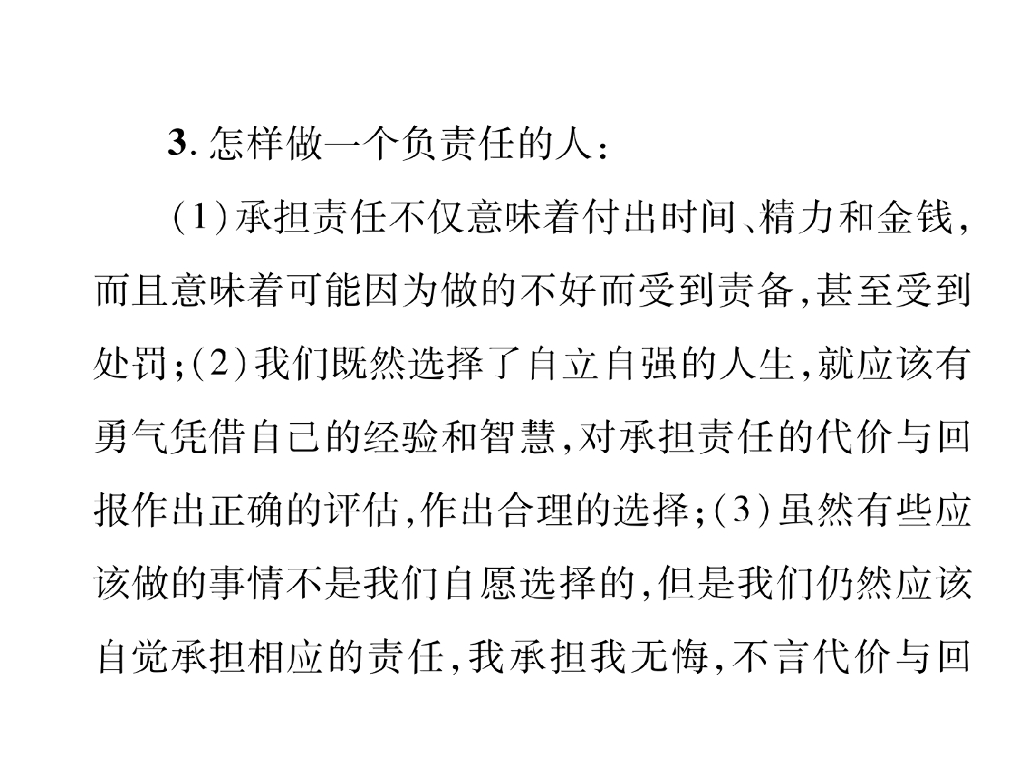 3. 怎样做一个负责任的人：

（1）承担责任不仅意味着付出时间、精力和金钱，而且意味着可能因为做的不好而受到责备，甚至受到处罚；（2）我们既然选择了自立自强的人生，就应该有勇气凭借自己的经验和智慧，对承担责任的代价与回报作出正确的评估，作出合理的选择；（3）虽然有些应该做的事情不是我们自愿选择的，但是我们仍然应该自觉承担相应的责任，我承担我无悔，不言代价与回